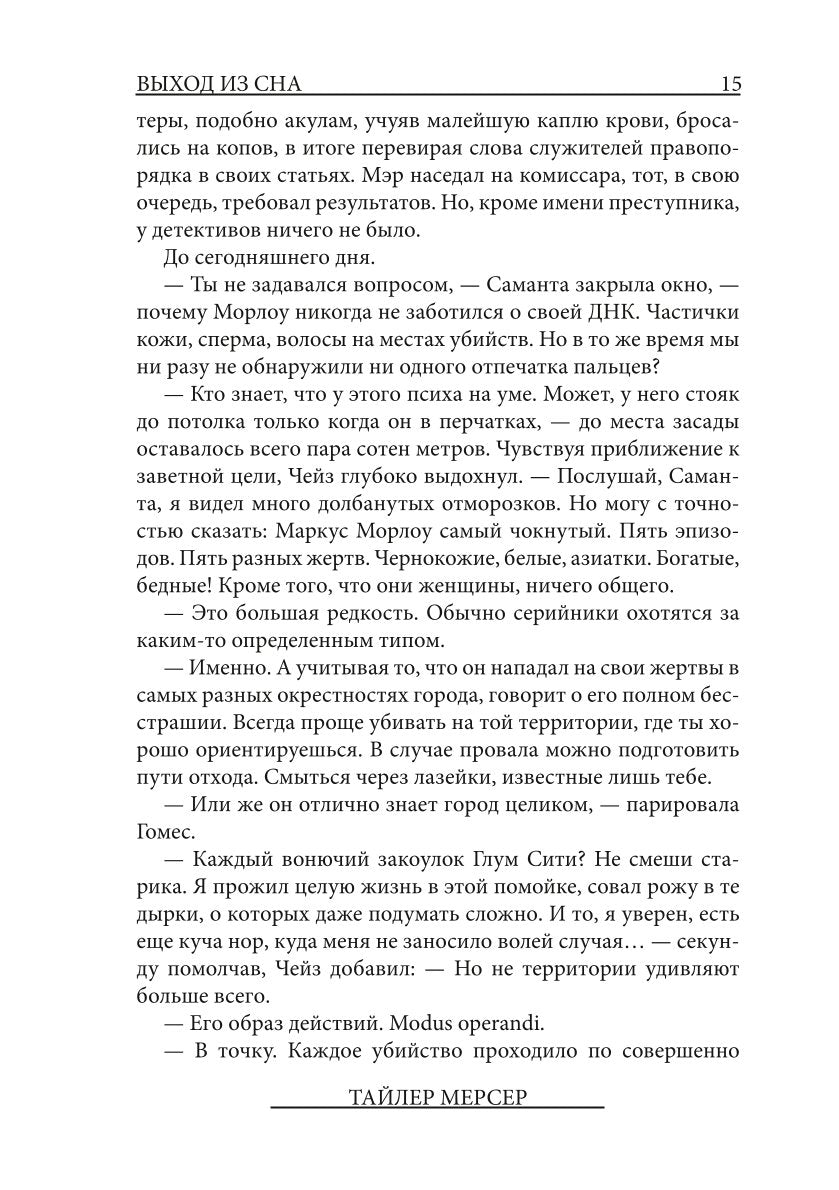 ВЫХОД ИЗ СНА 15

теры, подобно акулам, учуяв малейшую каплю крови, бросались на копов, в итоге перевирая слова служителей правопорядка в своих статьях. Мэр наседал на комиссара, тот, в свою очередь, требовал результатов. Но, кроме имени преступника, у детективов ничего не было.

До сегодняшнего дня.

— Ты не задавался вопросом, — Саманта закрыла окно, — почему Морлоу никогда не заботился о своей ДНК. Частички кожи, сперма, волосы на местах убийств. Но в то же время мы ни разу не обнаружили ни одного отпечатка пальцев?

— Кто знает, что у этого психа на уме. Может, у него стояк до потолка только когда он в перчатках, — до места засады оставалось всего пара сотен метров. Чувствуя приближение к заветной цели, Чейз глубоко выдохнул. — Послушай, Саманта, я видел много долбанутых отморозков. Но могу с точностью сказать: Маркус Морлоу самый чокнутый. Пять эпизодов. Пять разных жертв. Чернокожие, белые, азиатки. Богатые, бедные! Кроме того, что они женщины, ничего общего.

— Это большая редкость. Обычно серийники охотятся за каким-то определенным типом.

— Именно. А учитывая то, что он нападал на свои жертвы в самых разных окрестностях города, говорит о его полном бесстрашии. Всегда проще убивать на той территории, где ты хорошо ориентируешься. В случае провала можно подготовить пути отхода. Смыться через лазейки, известные лишь тебе.

— Или же он отлично знает город целиком, — парировала Гомес.

— Каждый вонючий закоулок Глум Сити? Не смеши старика. Я прожил целую жизнь в этой помойке, совал рожу в те дырки, о которых даже подумать сложно. И то, я уверен, есть еще куча нор, куда меня не заносило волей случая… — секунду помолчав, Чейз добавил: — Но не территории удивляют больше всего.

— Его образ действий. Modus operandi.

— В точку. Каждое убийство проходило по совершенно

ТАЙЛЕР МЕРСЕР